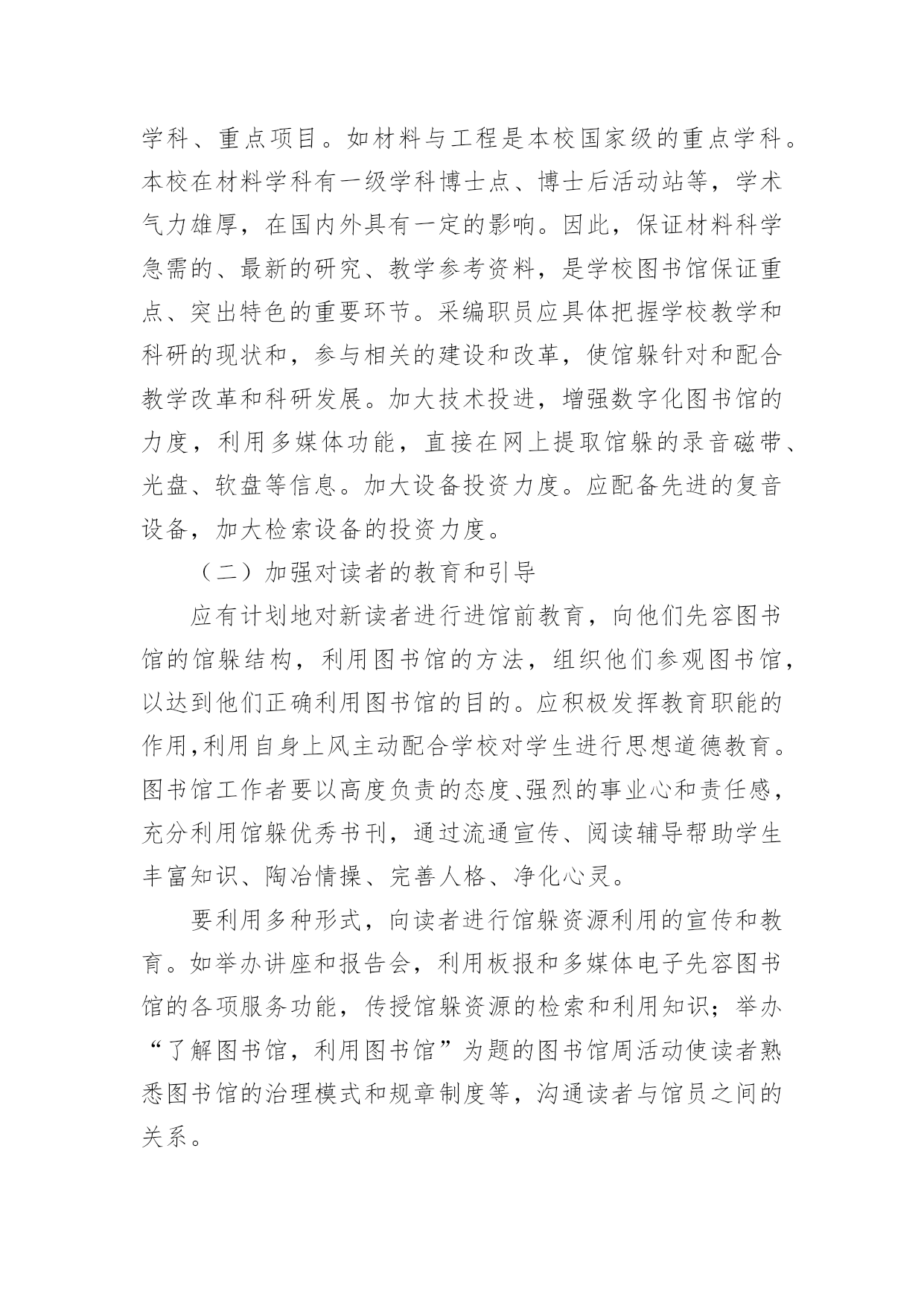 学科、重点项目。如材料与工程是本校国家级的重点学科。本校在材料学科有一级学科博士点、博士后活动站等，学术气力雄厚，在国内外具有一定的影响。因此，保证材料科学急需的、最新的研究、教学参考资料，是学校图书馆保证重点、突出特色的重要环节。采编职员应具体把握学校教学和科研的现状和，参与相关的建设和改革，使馆躲针对和配合教学改革和科研发展。加大技术投进，增强数字化图书馆的力度，利用多媒体功能，直接在网上提取馆躲的录音磁带、光盘、软盘等信息。加大设备投资力度。应配备先进的复音设备，加大检索设备的投资力度。

（二）加强对读者的教育和引导

应有计划地对新读者进行进馆前教育，向他们先容图书馆的馆躲结构，利用图书馆的方法，组织他们参观图书馆，以达到他们正确利用图书馆的目的。应积极发挥教育职能的作用,利用自身上风主动配合学校对学生进行思想道德教育。图书馆工作者要以高度负责的态度、强烈的事业心和责任感，充分利用馆躲优秀书刊，通过流通宣传、阅读辅导帮助学生丰富知识、陶冶情操、完善人格、净化心灵。

要利用多种形式，向读者进行馆躲资源利用的宣传和教育。如举办讲座和报告会，利用板报和多媒体电子先容图书馆的各项服务功能，传授馆躲资源的检索和利用知识；举办“了解图书馆，利用图书馆”为题的图书馆周活动使读者熟悉图书馆的治理模式和规章制度等，沟通读者与馆员之间的关系。